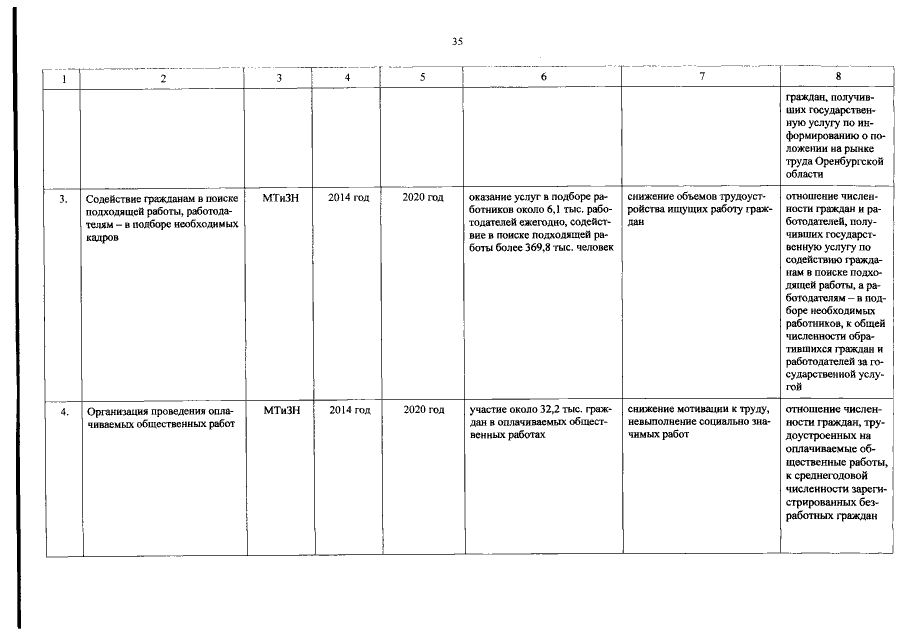 35

| 1 | 2 | 3 | 4 | 5 | 6 | 7 | 8 |
|---|---|---|---|---|---|---|---|
| | | | | | | | граждан, получивших государственную услугу по информированию о положении на рынке труда Оренбургской области |
| 3. | Содействие гражданам в поиске подходящей работы, работодателям – в подборе необходимых кадров | МТиЗН | 2014 год | 2020 год | оказание услуг в подборе работников около 6,1 тыс. работодателей ежегодно, содействие в поиске подходящей работы более 369,8 тыс. человек | снижение объемов трудоустройства ищущих работу граждан | отношение численности граждан и работодателей, получивших государственную услугу по содействию гражданам в поиске подходящей работы, а работодателям – в подборе необходимых работников, к общей численности обратившихся граждан и работодателей за государственной услугой |
| 4. | Организация проведения оплачиваемых общественных работ | МТиЗН | 2014 год | 2020 год | участие около 32,2 тыс. граждан в оплачиваемых общественных работах | снижение мотивации к труду, невыполнение социально значимых работ | отношение численности граждан, трудоустроенных на оплачиваемые общественные работы, к среднегодовой численности зарегистрированных безработных граждан |